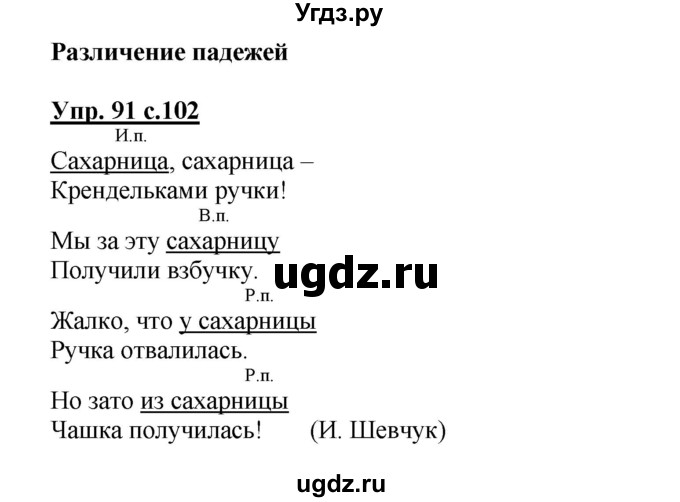 Угдз.ру

Различение падежей

Упр. 91 с.102

И.п.
Сахарница, сахарница –
Крендельками ручки!
В.п.
Мы за эту сахарницу
Получили взбучку.
ugdz.ru
Р.п.
Жалко, что у сахарницы
Ручка отвалилась.
Р.п.
Но зато из сахарницы
Чашка получилась! (И. Шевчук)

ugdz.ru